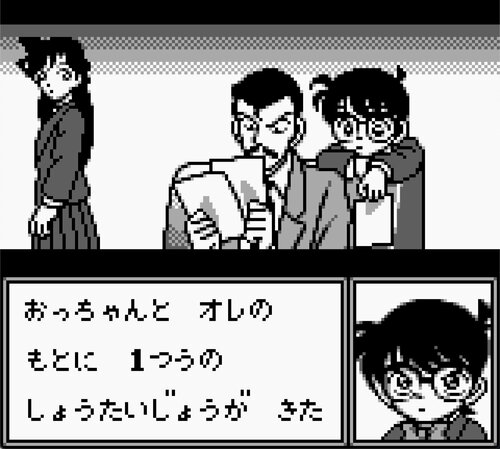 おっちゃんと オレの
もとに 1つうの
しょうたいじょうが きた